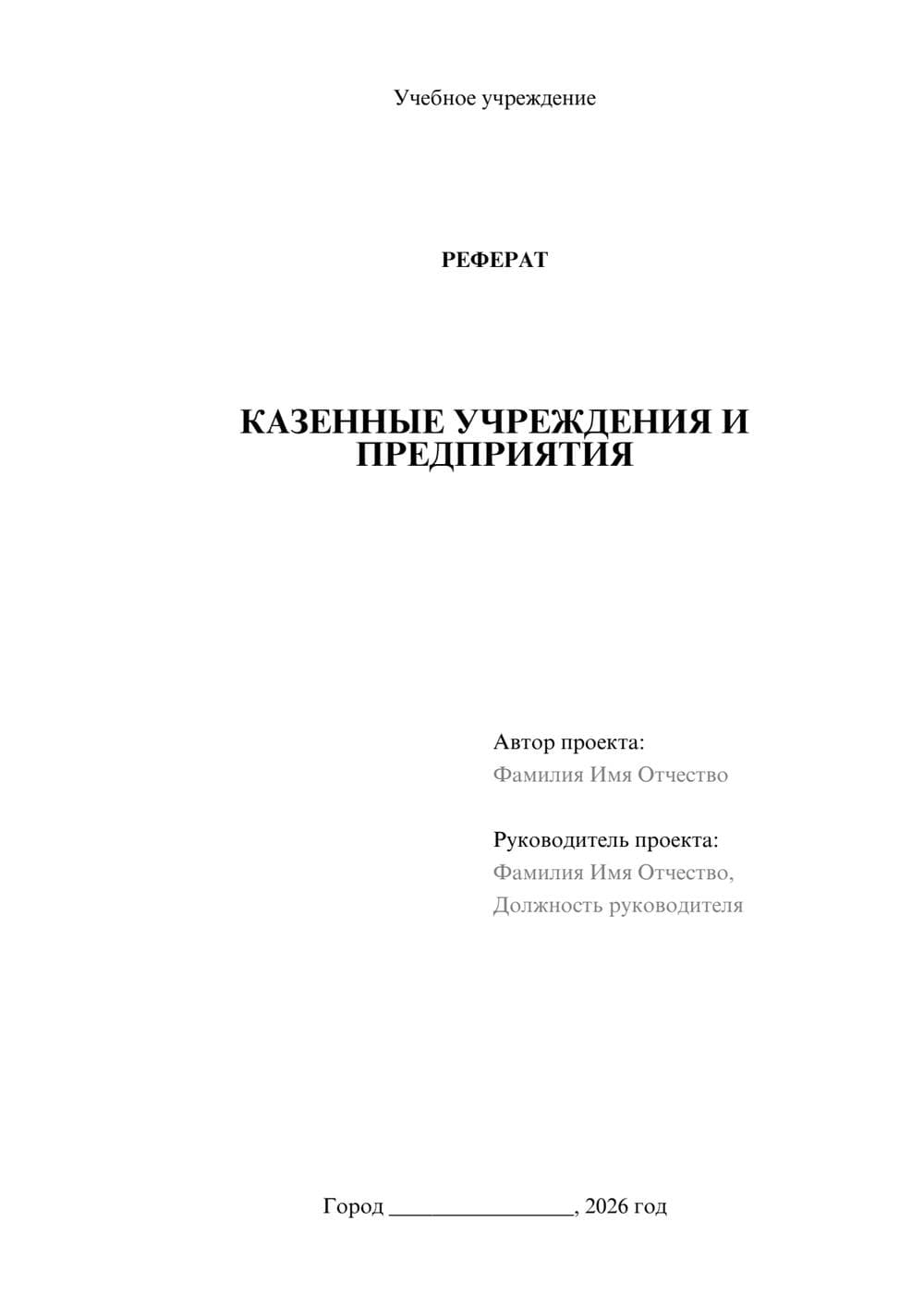 Учебное учреждение

РЕФЕРАТ

КАЗЕННЫЕ УЧРЕЖДЕНИЯ И ПРЕДПРИЯТИЯ

Автор проекта:
Фамилия Имя Отчество

Руководитель проекта:
Фамилия Имя Отчество,
Должность руководителя

Город ________________, 2026 год